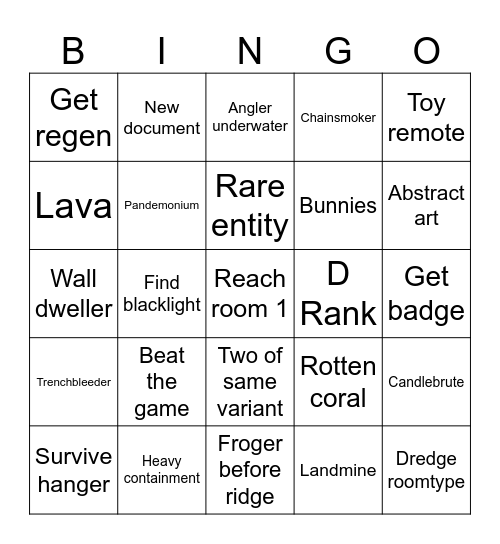 | B | I | N | G | O |
|---|---|---|---|---|
| Get regen | New document | Angler underwater | Chainsmoker | Toy remote |
| Lava | Pandemonium | Rare entity | Bunnies | Abstract art |
| Wall dweller | Find blacklight | Reach room 1 | D Rank | Get badge |
| Trenchbleeder | Beat the game | Two of same variant | Rotten coral | Candlebrute |
| Survive hanger | Heavy containment | Froger before ridge | Landmine | Dredge roomtype |